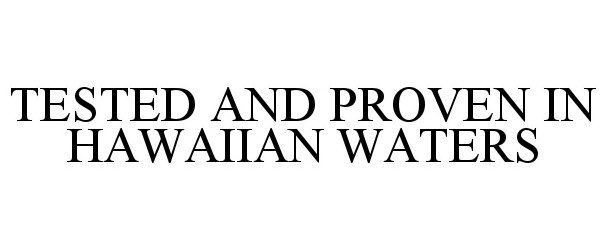 TESTED AND PROVEN IN HAWAIIAN WATERS